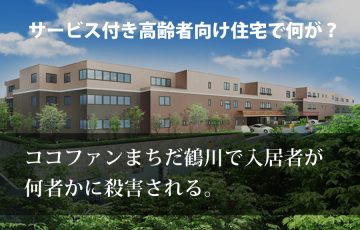 サービス付き高齢者向け住宅で何が？

ココファンまちだ鶴川で入居者が何者かに殺害される。